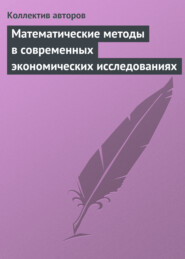 Коллектив авторов

Математические методы в современных экономических исследованиях